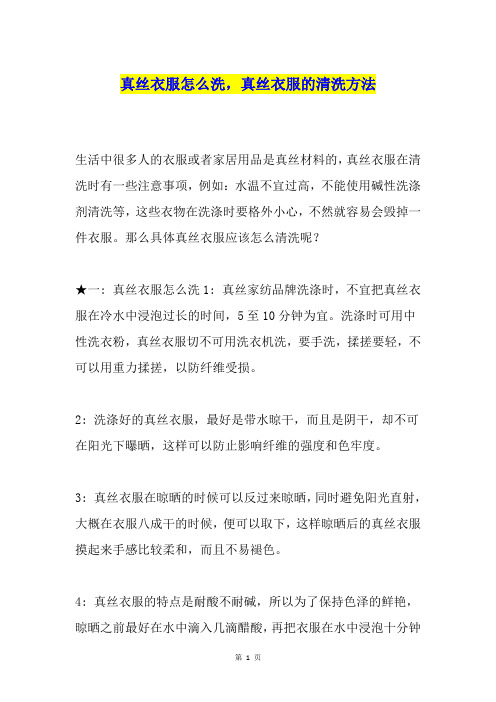 真丝衣服怎么洗，真丝衣服的清洗方法

生活中很多人的衣服或者家居用品是真丝材料的，真丝衣服在清洗时有一些注意事项，例如：水温不宜过高，不能使用碱性洗涤剂清洗等，这些衣物在洗涤时要格外小心，不然就容易会毁掉一件衣服。那么具体真丝衣服应该怎么清洗呢？

★一：真丝衣服怎么洗 1：真丝家纺品牌洗涤时，不宜把真丝衣服在冷水中浸泡过长的时间，5 至 10 分钟为宜。洗涤时可用中性洗衣粉，真丝衣服切不可用洗衣机洗，要手洗，揉搓要轻，不可以用重力揉搓，以防纤维受损。

2：洗涤好的真丝衣服，最好是带水晾干，而且是阴干，却不可在阳光下曝晒，这样可以防止影响纤维的强度和色牢度。

3：真丝衣服在晾晒的时候可以反过来晾晒，同时避免阳光直射，大概在衣服八成干的时候，便可以取下，这样晾晒后的真丝衣服摸起来手感比较柔和，而且不易褪色。

4：真丝衣服的特点是耐酸不耐碱，所以为了保持色泽的鲜艳，晾晒之前最好在水中滴入几滴醋酸，再把衣服在水中浸泡十分钟

第 1 页